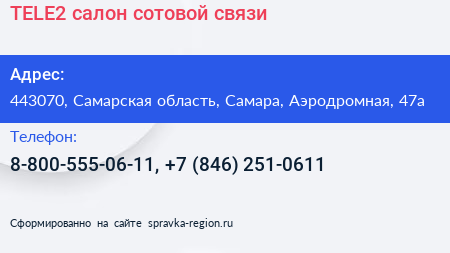 TELE2 салон сотовой связи

Адрес:
443070, Самарская область, Самара, Аэродромная, 47а

Телефон:
8-800-555-06-11, +7 (846) 251-0611

Сформированно на сайте spravka-region.ru